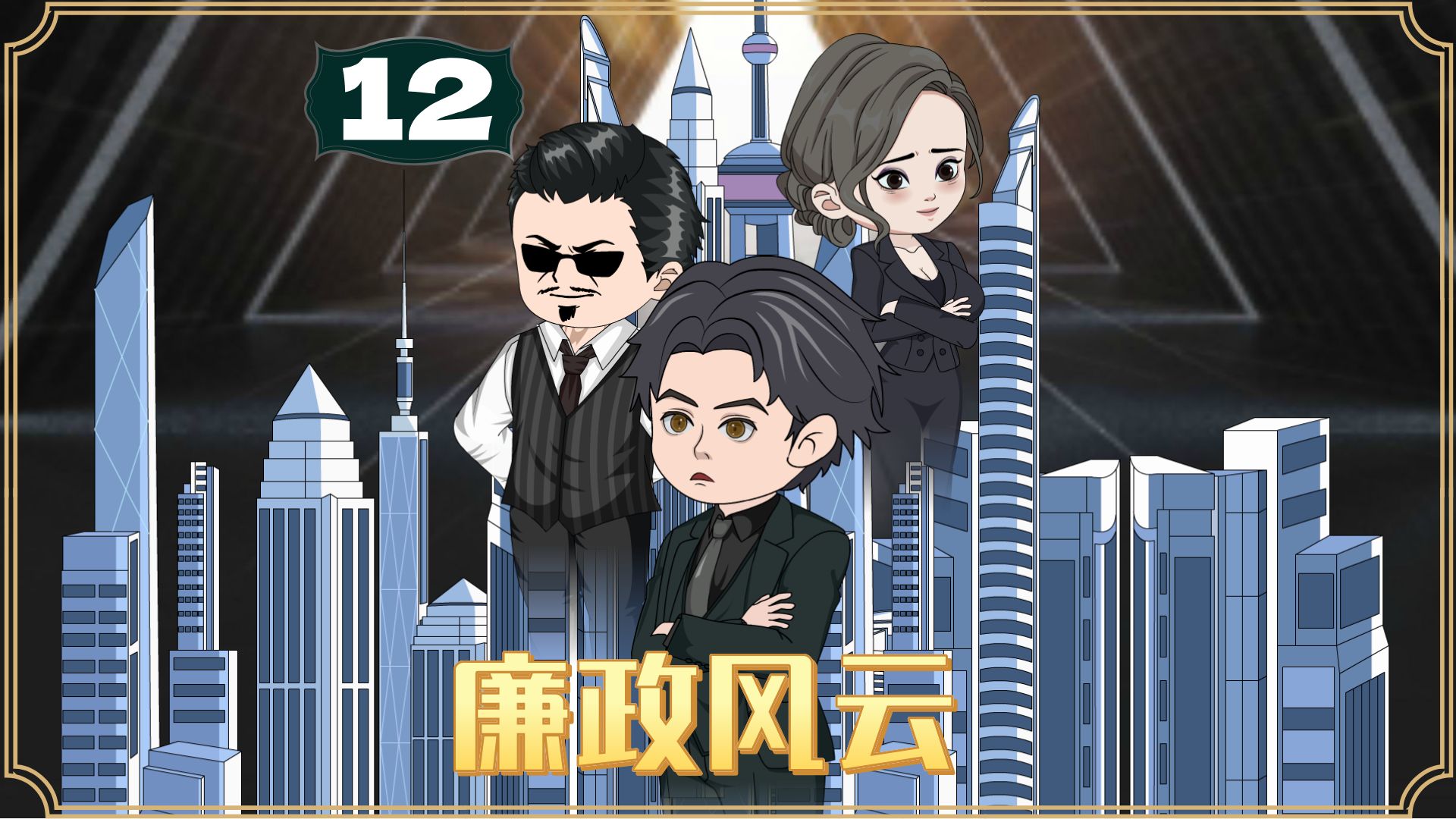 12

廉政风云